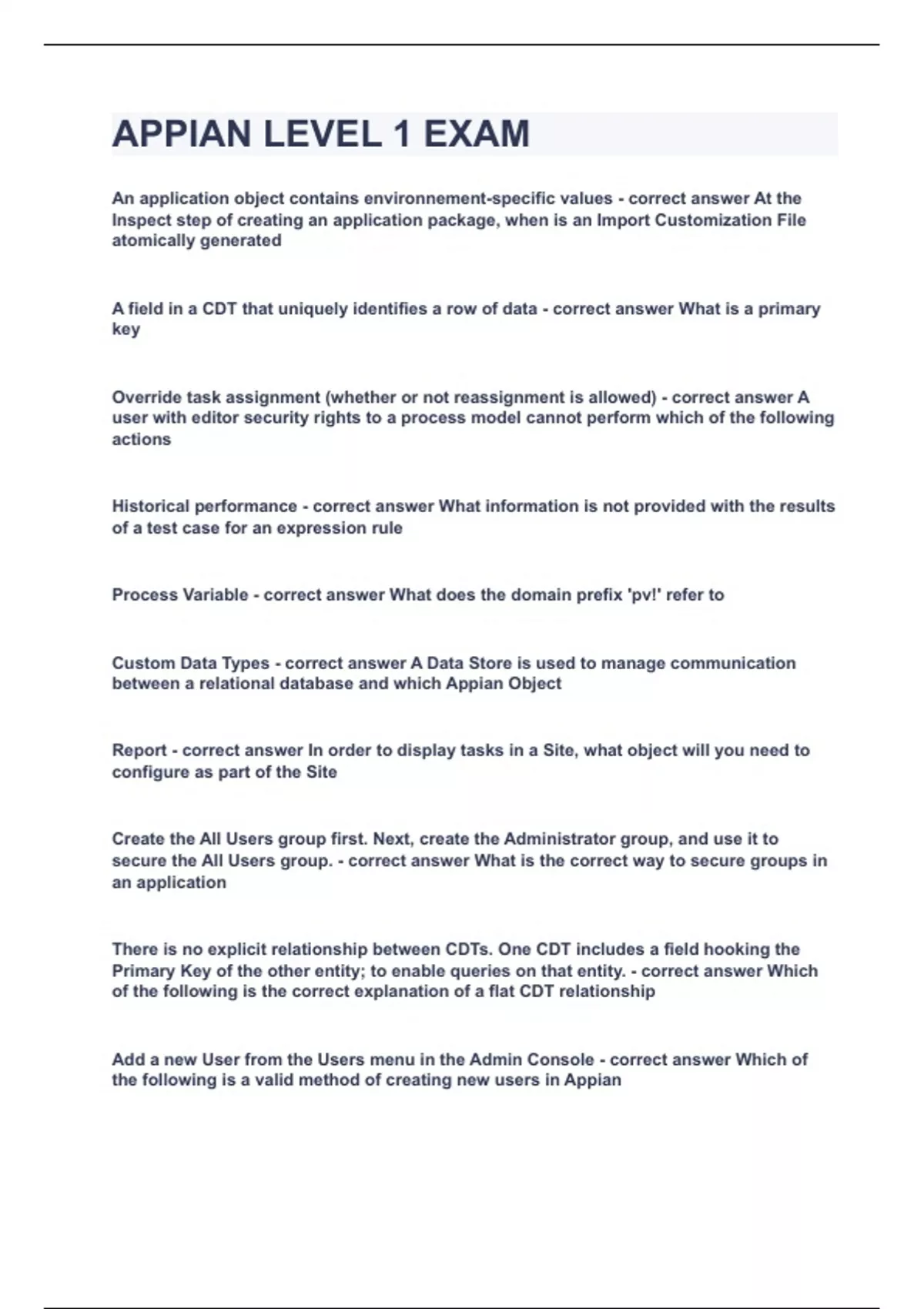 APPIAN LEVEL 1 EXAM

An application object contains environnement-specific values - correct answer At the Inspect step of creating an application package, when is an Import Customization File atomically generated

A field in a CDT that uniquely identifies a row of data - correct answer What is a primary key

Override task assignment (whether or not reassignment is allowed) - correct answer A user with editor security rights to a process model cannot perform which of the following actions

Historical performance - correct answer What information is not provided with the results of a test case for an expression rule

Process Variable - correct answer What does the domain prefix 'pv!' refer to

Custom Data Types - correct answer A Data Store is used to manage communication between a relational database and which Appian Object

Report - correct answer In order to display tasks in a Site, what object will you need to configure as part of the Site

Create the All Users group first. Next, create the Administrator group, and use it to secure the All Users group. - correct answer What is the correct way to secure groups in an application

There is no explicit relationship between CDTs. One CDT includes a field hooking the Primary Key of the other entity; to enable queries on that entity. - correct answer Which of the following is the correct explanation of a flat CDT relationship

Add a new User from the Users menu in the Admin Console - correct answer Which of the following is a valid method of creating new users in Appian